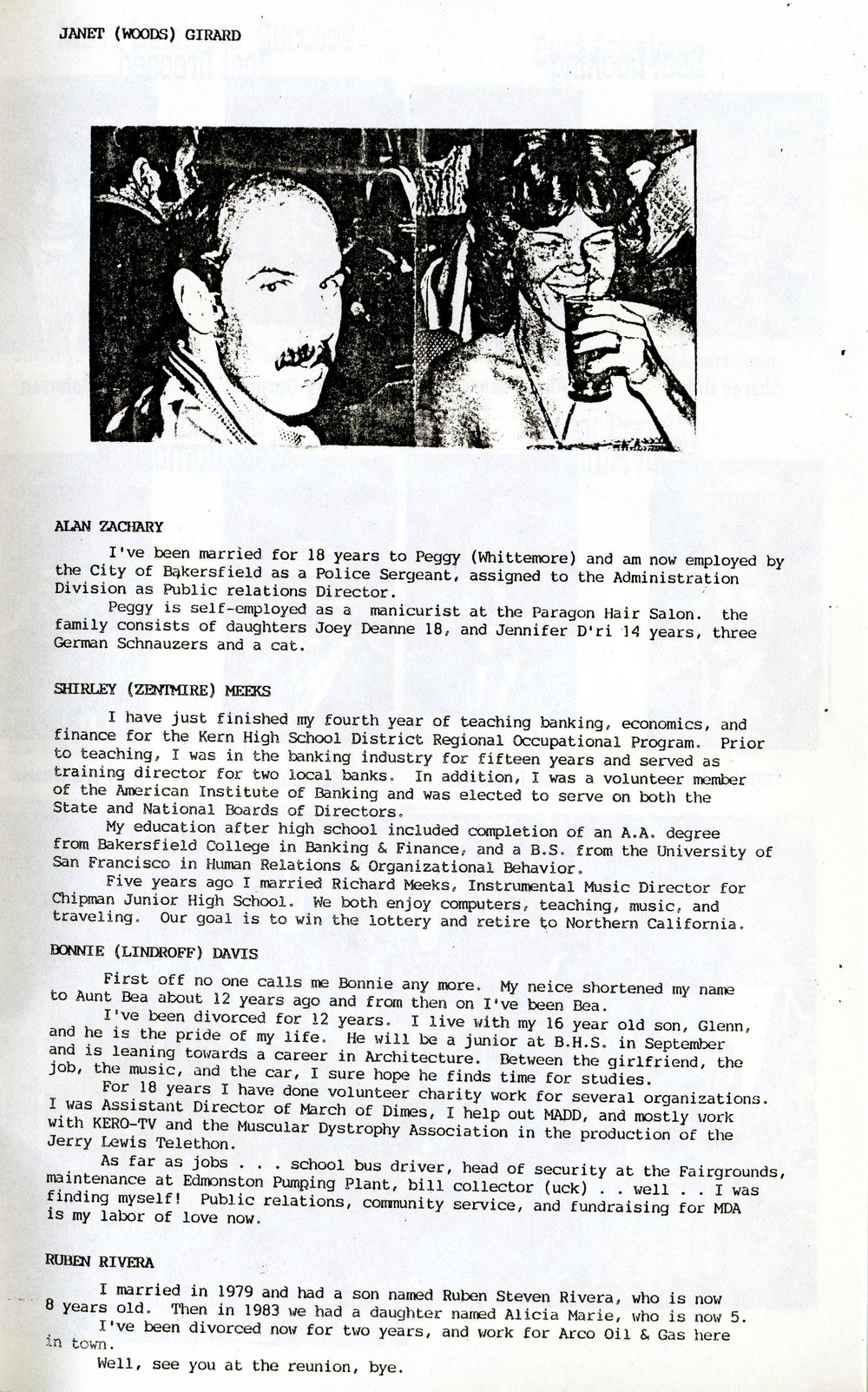 JANET (WOODS) GIRARD

ALAN ZACHARY

I've been married for 18 years to Peggy (Whittemore) and am now employed by the City of Bakersfield as a Police Sergeant, assigned to the Administration Division as Public relations Director.

Peggy is self-employed as a manicurist at the Paragon Hair Salon. the family consists of daughters Joey Deanne 18, and Jennifer D'ri 14 years, three German Schnauzers and a cat.

SHIRLEY (ZENTMIRE) MEEKS

I have just finished my fourth year of teaching banking, economics, and finance for the Kern High School District Regional Occupational Program. Prior to teaching, I was in the banking industry for fifteen years and served as training director for two local banks. In addition, I was a volunteer member of the American Institute of Banking and was elected to serve on both the State and National Boards of Directors.

My education after high school included completion of an A.A. degree from Bakersfield College in Banking & Finance, and a B.S. from the University of San Francisco in Human Relations & Organizational Behavior.

Five years ago I married Richard Meeks, Instrumental Music Director for Chipman Junior High School. We both enjoy computers, teaching, music, and traveling. Our goal is to win the lottery and retire to Northern California.

BONNIE (LINDROFF) DAVIS

First off no one calls me Bonnie any more. My neice shortened my name to Aunt Bea about 12 years ago and from then on I've been Bea.

I've been divorced for 12 years. I live with my 16 year old son, Glenn, and he is the pride of my life. He will be a junior at B.H.S. in September and is leaning towards a career in Architecture. Between the girlfriend, the job, the music, and the car, I sure hope he finds time for studies.

For 18 years I have done volunteer charity work for several organizations. I was Assistant Director of March of Dimes, I help out MADD, and mostly work with KERO-TV and the Muscular Dystrophy Association in the production of the Jerry Lewis Telethon.

As far as jobs . . . school bus driver, head of security at the Fairgrounds, maintenance at Edmonston Pumping Plant, bill collector (uck) . . well . . I was finding myself! Public relations, community service, and fundraising for MDA is my labor of love now.

RUBEN RIVERA

I married in 1979 and had a son named Ruben Steven Rivera, who is now 8 years old. Then in 1983 we had a daughter named Alicia Marie, who is now 5.

I've been divorced now for two years, and work for Arco Oil & Gas here in town.

Well, see you at the reunion, bye.